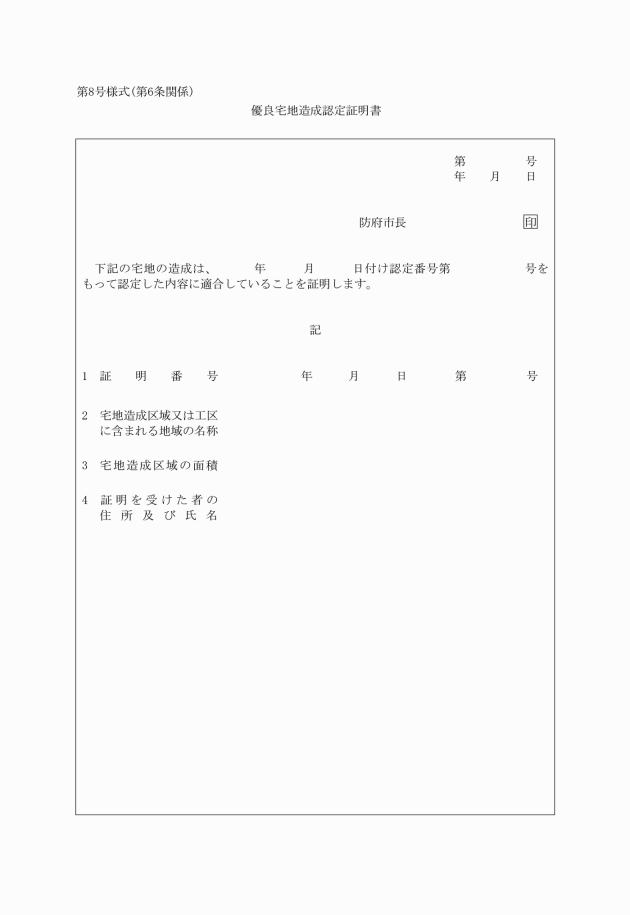 第8号様式(第6条関係)

優良宅地造成認定証明書

第　　　号
年　　月　　日

防府市長　　　　　　印

下記の宅地の造成は、　　年　　月　　日付け認定番号第　　　号をもって認定した内容に適合していることを証明します。

記

1　証明番号　　　　年　　月　　日　　第　　　号

2　宅地造成区域又は工区に含まれる地域の名称

3　宅地造成区域の面積

4　証明を受けた者の住所及び氏名